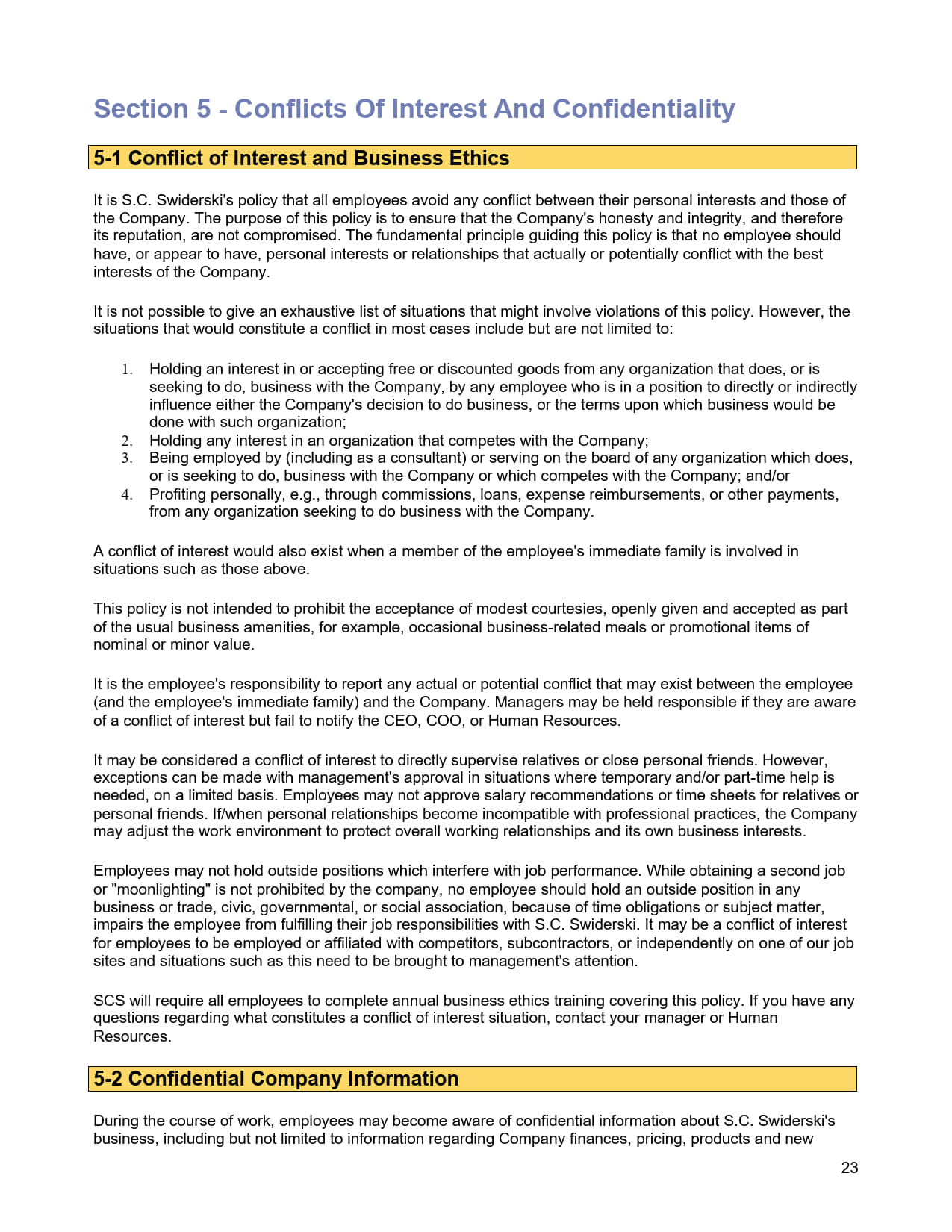 Section 5 - Conflicts Of Interest And Confidentiality

5-1 Conflict of Interest and Business Ethics

It is S.C. Swiderski's policy that all employees avoid any conflict between their personal interests and those of the Company. The purpose of this policy is to ensure that the Company's honesty and integrity, and therefore its reputation, are not compromised. The fundamental principle guiding this policy is that no employee should have, or appear to have, personal interests or relationships that actually or potentially conflict with the best interests of the Company.

It is not possible to give an exhaustive list of situations that might involve violations of this policy. However, the situations that would constitute a conflict in most cases include but are not limited to:

1. Holding an interest in or accepting free or discounted goods from any organization that does, or is seeking to do, business with the Company, by any employee who is in a position to directly or indirectly influence either the Company's decision to do business, or the terms upon which business would be done with such organization;
2. Holding any interest in an organization that competes with the Company;
3. Being employed by (including as a consultant) or serving on the board of any organization which does, or is seeking to do, business with the Company or which competes with the Company; and/or
4. Profiting personally, e.g., through commissions, loans, expense reimbursements, or other payments, from any organization seeking to do business with the Company.

A conflict of interest would also exist when a member of the employee's immediate family is involved in situations such as those above.

This policy is not intended to prohibit the acceptance of modest courtesies, openly given and accepted as part of the usual business amenities, for example, occasional business-related meals or promotional items of nominal or minor value.

It is the employee's responsibility to report any actual or potential conflict that may exist between the employee (and the employee's immediate family) and the Company. Managers may be held responsible if they are aware of a conflict of interest but fail to notify the CEO, COO, or Human Resources.

It may be considered a conflict of interest to directly supervise relatives or close personal friends. However, exceptions can be made with management's approval in situations where temporary and/or part-time help is needed, on a limited basis. Employees may not approve salary recommendations or time sheets for relatives or personal friends. If/when personal relationships become incompatible with professional practices, the Company may adjust the work environment to protect overall working relationships and its own business interests.

Employees may not hold outside positions which interfere with job performance. While obtaining a second job or "moonlighting" is not prohibited by the company, no employee should hold an outside position in any business or trade, civic, governmental, or social association, because of time obligations or subject matter, impairs the employee from fulfilling their job responsibilities with S.C. Swiderski. It may be a conflict of interest for employees to be employed or affiliated with competitors, subcontractors, or independently on one of our job sites and situations such as this need to be brought to management's attention.

SCS will require all employees to complete annual business ethics training covering this policy. If you have any questions regarding what constitutes a conflict of interest situation, contact your manager or Human Resources.

5-2 Confidential Company Information

During the course of work, employees may become aware of confidential information about S.C. Swiderski's business, including but not limited to information regarding Company finances, pricing, products and new

23